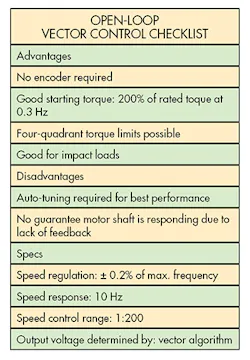 | OPEN-LOOP VECTOR CONTROL CHECKLIST |
|---|
| Advantages |
| No encoder required |
| Good starting torque: 200% of rated toque at 0.3 Hz |
| Four-quadrant torque limits possible |
| Good for impact loads |
| Disadvantages |
| Auto-tuning required for best performance |
| No guarantee motor shaft is responding due to lack of feedback |
| Specs |
| Speed regulation: ± 0.2% of max. frequency |
| Speed response: 10 Hz |
| Speed control range: 1:200 |
| Output voltage determined by: vector algorithm |